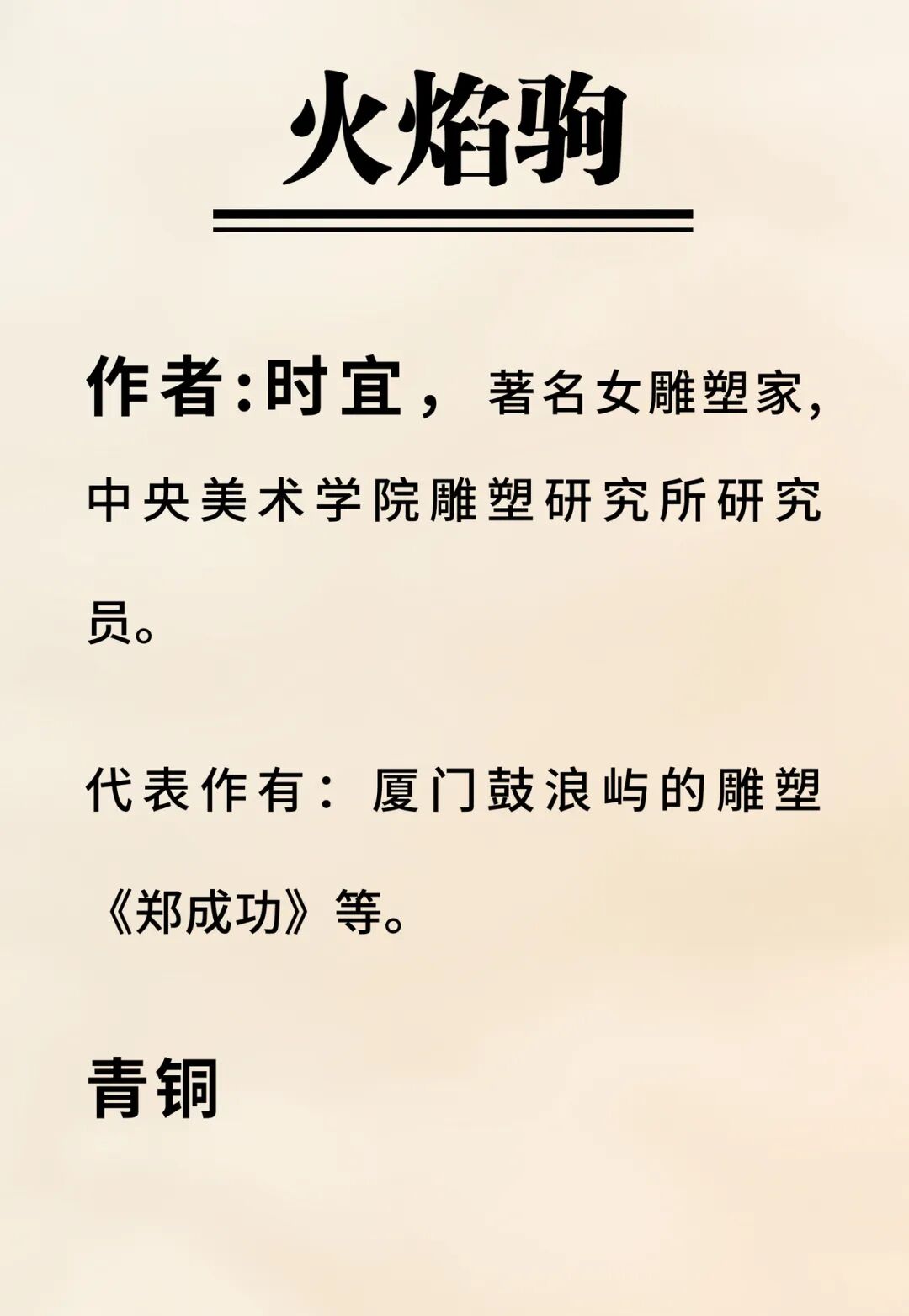 火焰驹

作者:时宜，著名女雕塑家,中央美术学院雕塑研究所研究员。

代表作有：厦门鼓浪屿的雕塑《郑成功》等。

青铜